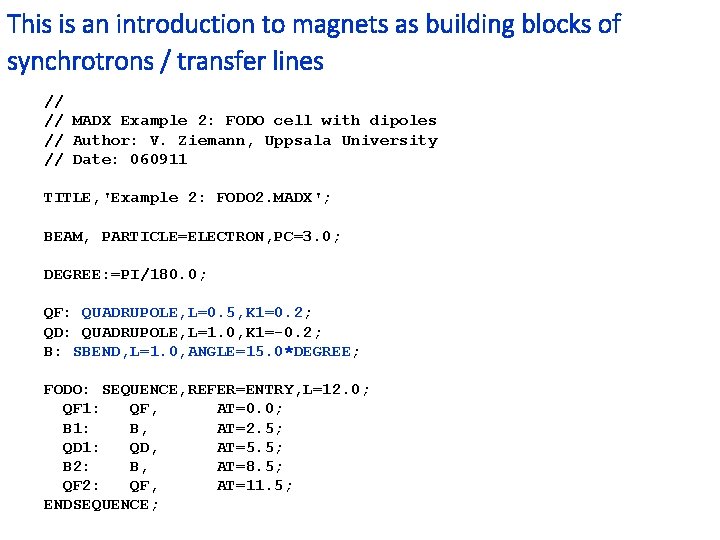 This is an introduction to magnets as building blocks of synchrotrons / transfer lines

//
// MADX Example 2: FODO cell with dipoles
// Author: V. Ziemann, Uppsala University
// Date: 060911

TITLE,'Example 2: FODO2.MADX';

BEAM, PARTICLE=ELECTRON,PC=3.0;

DEGREE:=PI/180.0;

QF: QUADRUPOLE,L=0.5,K1=0.2;
QD: QUADRUPOLE,L=1.0,K1=-0.2;
B: SBEND,L=1.0,ANGLE=15.0*DEGREE;

FODO: SEQUENCE,REFER=ENTRY,L=12.0;
QF1: QF, AT=0.0;
B1: B, AT=2.5;
QD1: QD, AT=5.5;
B2: B, AT=8.5;
QF2: QF, AT=11.5;
ENDSEQUENCE;